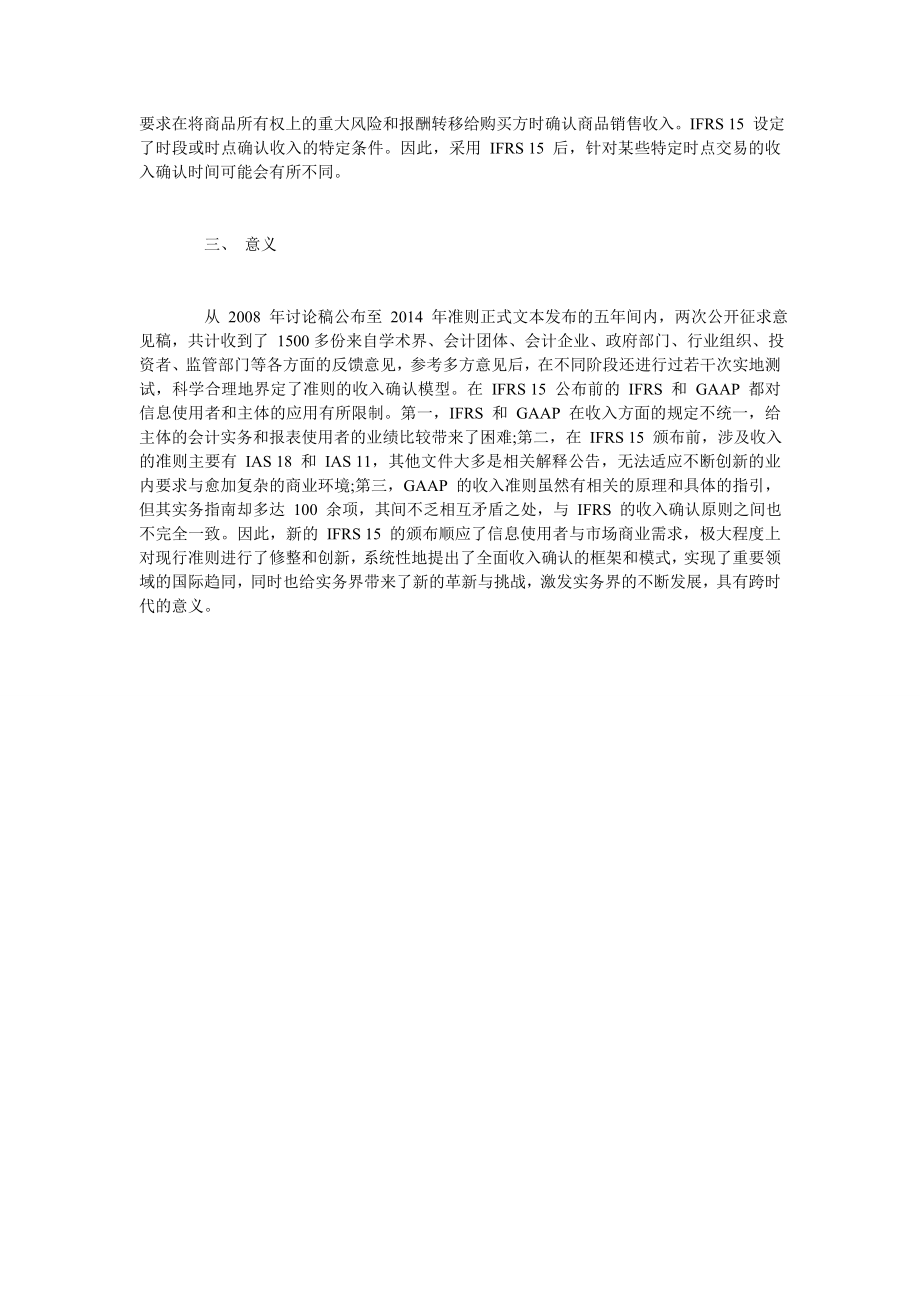 要求在将商品所有权上的重大风险和报酬转移给购买方时确认商品销售收入。IFRS 15 设定了时段或时点确认收入的特定条件。因此，采用 IFRS 15 后，针对某些特定时点交易的收入确认时间可能会有所不同。

三、 意义

从 2008 年讨论稿公布至 2014 年准则正式文本发布的五年间内，两次公开征求意见稿，共计收到了 1500 多份来自学术界、会计团体、会计企业、政府部门、行业组织、投资者、监管部门等各方面的反馈意见，参考多方意见后，在不同阶段还进行过若干次实地测试，科学合理地界定了准则的收入确认模型。在 IFRS 15 公布前的 IFRS 和 GAAP 都对信息使用者和主体的应用有所限制。第一，IFRS 和 GAAP 在收入方面的规定不统一，给主体的会计实务和报表使用者的业绩比较带来了困难;第二，在 IFRS 15 颁布前，涉及收入的准则主要有 IAS 18 和 IAS 11，其他文件大多是相关解释公告，无法适应不断创新的业内要求与愈加复杂的商业环境;第三，GAAP 的收入准则虽然有相关的原理和具体的指引，但其实务指南却多达 100 余项，其间不乏相互矛盾之处，与 IFRS 的收入确认原则之间也不完全一致。因此，新的 IFRS 15 的颁布顺应了信息使用者与市场商业需求，极大程度上对现行准则进行了修整和创新，系统性地提出了全面收入确认的框架和模式，实现了重要领域的国际趋同，同时也给实务界带来了新的革新与挑战，激发实务界的不断发展，具有跨时代的意义。